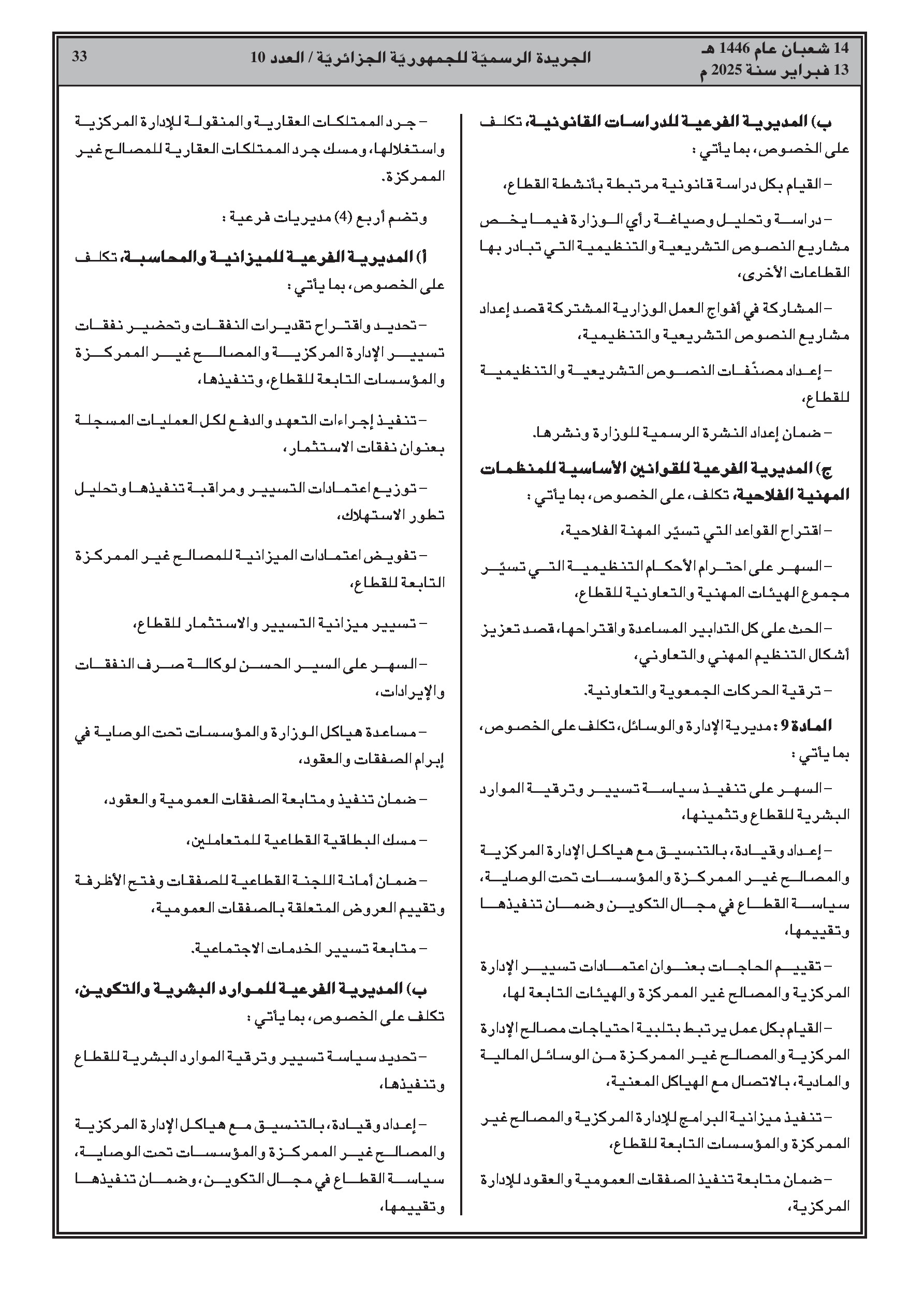 14 شعبان عام 1446 هـ
13 فبراير سنة 2025 م

الجريدة الرسميّة للجمهوريّة الجزائريّة / العدد 10

33

ب) المديرية الفرعية للدراسات القانونية، تكلف على الخصوص، بما يأتي :

– القيام بكل دراسة قانونية مرتبطة بأنشطة القطاع،

– دراسة وتحليل وصياغة رأي الوزارة فيما يخص مشاريع النصوص التشريعية والتنظيمية التي تبادر بها القطاعات الأخرى،

– المشاركة في أفواج العمل الوزارية المشتركة قصد إعداد مشاريع النصوص التشريعية والتنظيمية،

– إعداد مصنّفات النصوص التشريعية والتنظيمية للقطاع،

– ضمان إعداد النشرة الرسمية للوزارة ونشرها.

ج) المديرية الفرعية للقوانين الأساسية للمنظمات المهنية الفلاحية، تكلف، على الخصوص، بما يأتي :

– اقتراح القواعد التي تسيّر المهنة الفلاحية،

– السهر على احترام الأحكام التنظيمية التي تسيّر مجموع الهيئات المهنية والتعاونية للقطاع،

– الحث على كل التدابير المساعدة واقتراحها، قصد تعزيز أشكال التنظيم المهني والتعاوني،

– ترقية الحركات الجمعوية والتعاونية.

المادة 9 : مديرية الإدارة والوسائل، تكلف على الخصوص، بما يأتي :

– السهر على تنفيذ سياسة تسيير وترقية الموارد البشرية للقطاع وتثمينها،

– إعداد وقيادة، بالتنسيق مع هياكل الإدارة المركزية والمصالح غير الممركزة والمؤسسات تحت الوصاية، سياسة القطاع في مجال التكوين وضمان تنفيذها وتقييمها،

– تقييم الحاجات بعنوان اعتمادات تسيير الإدارة المركزية والمصالح غير الممركزة والهيئات التابعة لها،

– القيام بكل عمل يرتبط بتلبية احتياجات مصالح الإدارة المركزية والمصالح غير الممركزة من الوسائل المالية والمادية، بالاتصال مع الهياكل المعنية،

– تنفيذ ميزانية البرامج للإدارة المركزية والمصالح غير الممركزة والمؤسسات التابعة للقطاع،

– ضمان متابعة تنفيذ الصفقات العمومية والعقود للإدارة المركزية،

– جرد الممتلكات العقارية والمنقولة للإدارة المركزية واستغلالها، ومسك جرد الممتلكات العقارية للمصالح غير الممركزة.

وتضم أربع (4) مديريات فرعية :

أ) المديرية الفرعية للميزانية والمحاسبة، تكلف على الخصوص، بما يأتي :

– تحديد واقتراح تقديرات النفقات وتحضير نفقات تسيير الإدارة المركزية والمصالح غير الممركزة والمؤسسات التابعة للقطاع، وتنفيذها،

– تنفيذ إجراءات التعهد والدفع لكل العمليات المسجلة بعنوان نفقات الاستثمار،

– توزيع اعتمادات التسيير ومراقبة تنفيذها وتحليل تطور الاستهلاك،

– تفويض اعتمادات الميزانية للمصالح غير الممركزة التابعة للقطاع،

– تسيير ميزانية التسيير والاستثمار للقطاع،

– السهر على السير الحسن لوكالة صرف النفقات والإيرادات،

– مساعدة هياكل الوزارة والمؤسسات تحت الوصاية في إبرام الصفقات والعقود،

– ضمان تنفيذ ومتابعة الصفقات العمومية والعقود،

– مسك البطاقية القطاعية للمتعاملين،

– ضمان أمانة اللجنة القطاعية للصفقات وفتح الأظرفة وتقييم العروض المتعلقة بالصفقات العمومية،

– متابعة تسيير الخدمات الاجتماعية.

ب) المديرية الفرعية للموارد البشرية والتكوين، تكلف على الخصوص، بما يأتي :

– تحديد سياسة تسيير وترقية الموارد البشرية للقطاع وتنفيذها،

– إعداد وقيادة، بالتنسيق مع هياكل الإدارة المركزية والمصالح غير الممركزة والمؤسسات تحت الوصاية، سياسة القطاع في مجال التكوين، وضمان تنفيذها وتقييمها،